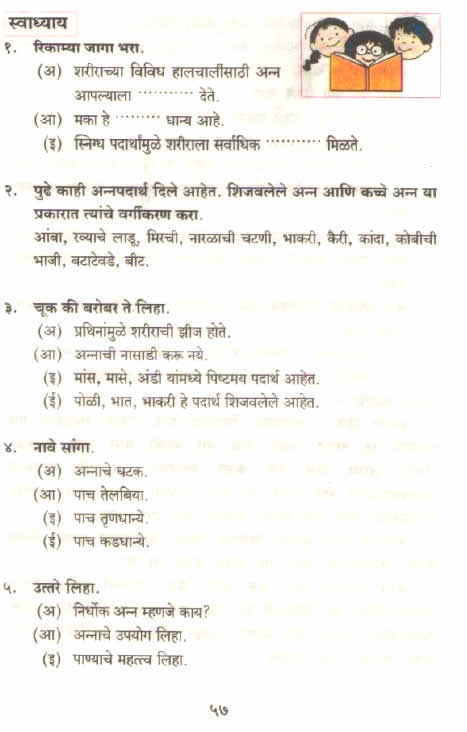 स्वाध्याय

१. रिकाम्या जागा भरा.

(अ) शरीराच्या विविध हालचालींसाठी अन्न आपल्याला ·········· देते.

(आ) मका हे ········ धान्य आहे.

(इ) स्निग्ध पदार्थांमुळे शरीराला सर्वाधिक ·········· मिळते.

२. पुढे काही अन्नपदार्थ दिले आहेत. शिजवलेले अन्न आणि कच्चे अन्न या प्रकारात त्यांचे वर्गीकरण करा.

आंबा, रव्याचे लाडू, मिरची, नारळाची चटणी, भाकरी, कैरी, कांदा, कोबीची भाजी, बटाटेवडे, बीट.

३. चूक की बरोबर ते लिहा.

(अ) प्रथिनांमुळे शरीराची झीज होते.

(आ) अन्नाची नासाडी करू नये.

(इ) मांस, मासे, अंडी यांमध्ये पिष्टमय पदार्थ आहेत.

(ई) पोळी, भात, भाकरी हे पदार्थ शिजवलेले आहेत.

४. नावे सांगा.

(अ) अन्नाचे घटक.

(आ) पाच तेलबिया.

(इ) पाच तृणधान्ये.

(ई) पाच कडधान्ये.

५. उत्तरे लिहा.

(अ) निर्धोक अन्न म्हणजे काय?

(आ) अन्नाचे उपयोग लिहा.

(इ) पाण्याचे महत्त्व लिहा.

५७